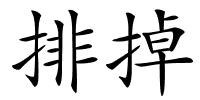 排掉